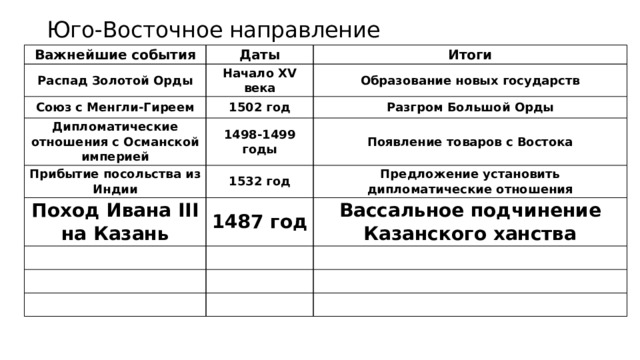 Юго-Восточное направление

| Важнейшие события | Даты | Итоги |
|---|---|---|
| Распад Золотой Орды | Начало XV века | Образование новых государств |
| Союз с Менгли-Гиреем | 1502 год | Разгром Большой Орды |
| Дипломатические отношения с Османской империей | 1498-1499 годы | Появление товаров с Востока |
| Прибытие посольства из Индии | 1532 год | Предложение установить дипломатические отношения |
| Поход Ивана III на Казань | 1487 год | Вассальное подчинение Казанского ханства |
| | | |
| | | |
| | | |